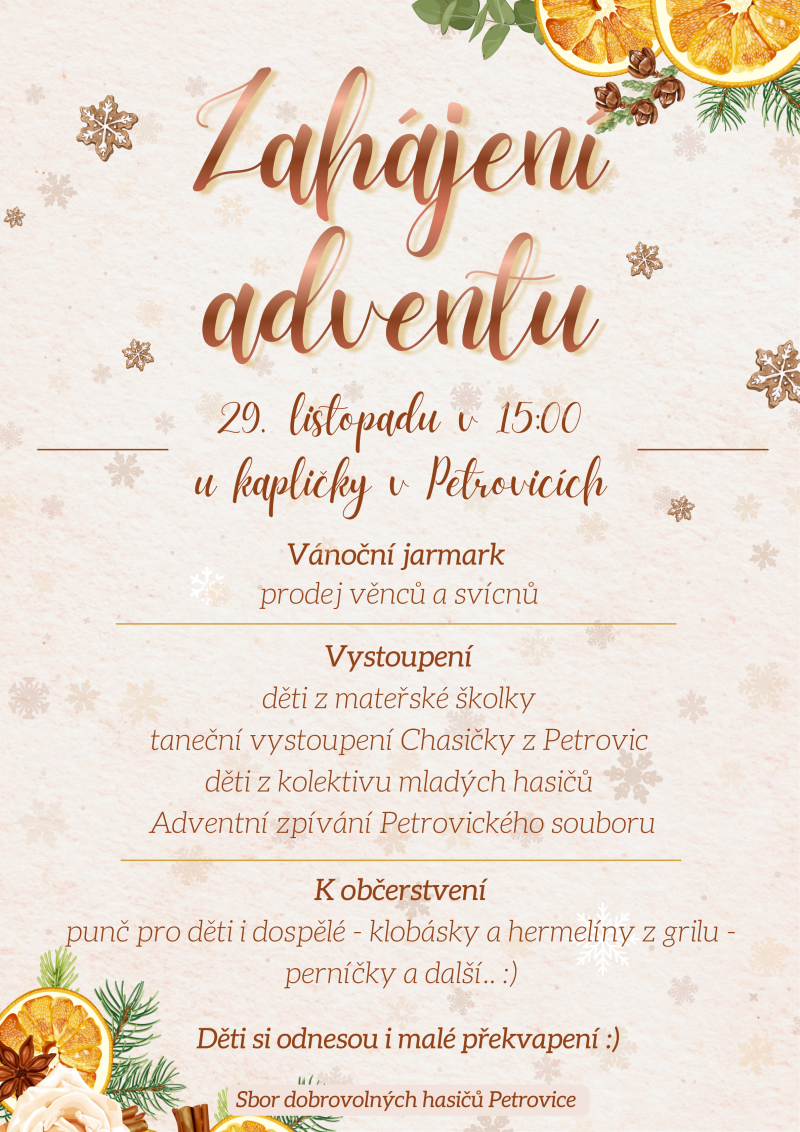 Zahájení adventu

29. listopadu v 15:00
u kapličky v Petrovicích

Vánoční jarmark
prodej věnců a svícnů

Vystoupení
děti z mateřské školky
taneční vystoupení Chasičky z Petrovic
děti z kolektivu mladých hasičů
Adventní zpívání Petrovického souboru

K občerstvení
punč pro děti i dospělé - klobásky a hermelíny z grilu - perníčky a další... :)

Děti si odnesou i malé překvapení :)

Sbor dobrovolných hasičů Petrovice